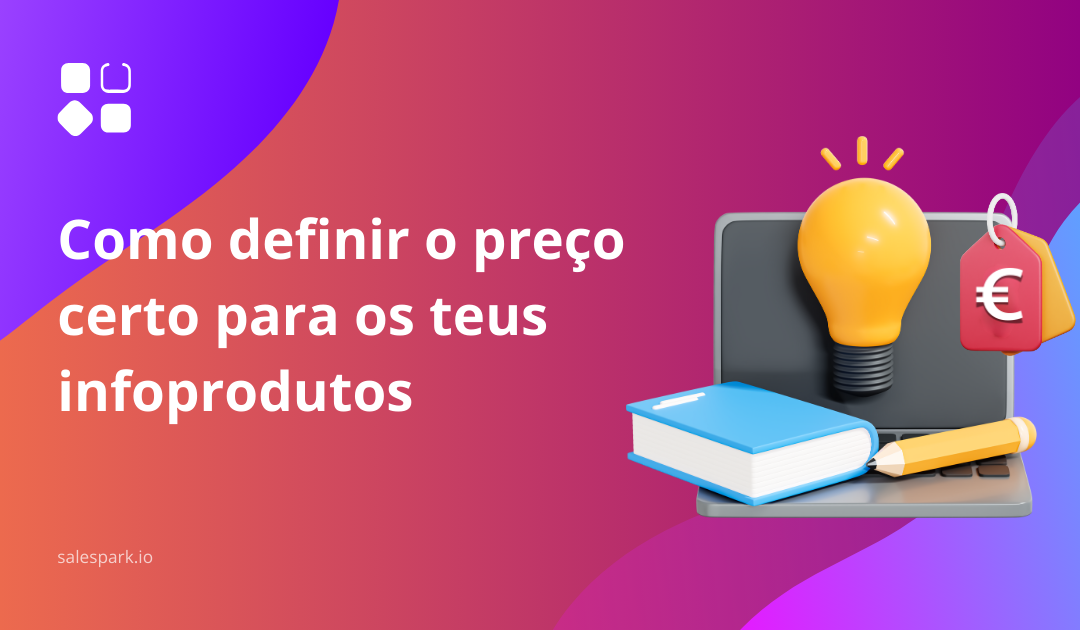 Como definir o preço certo para os teus infoprodutos

€

salespark.io